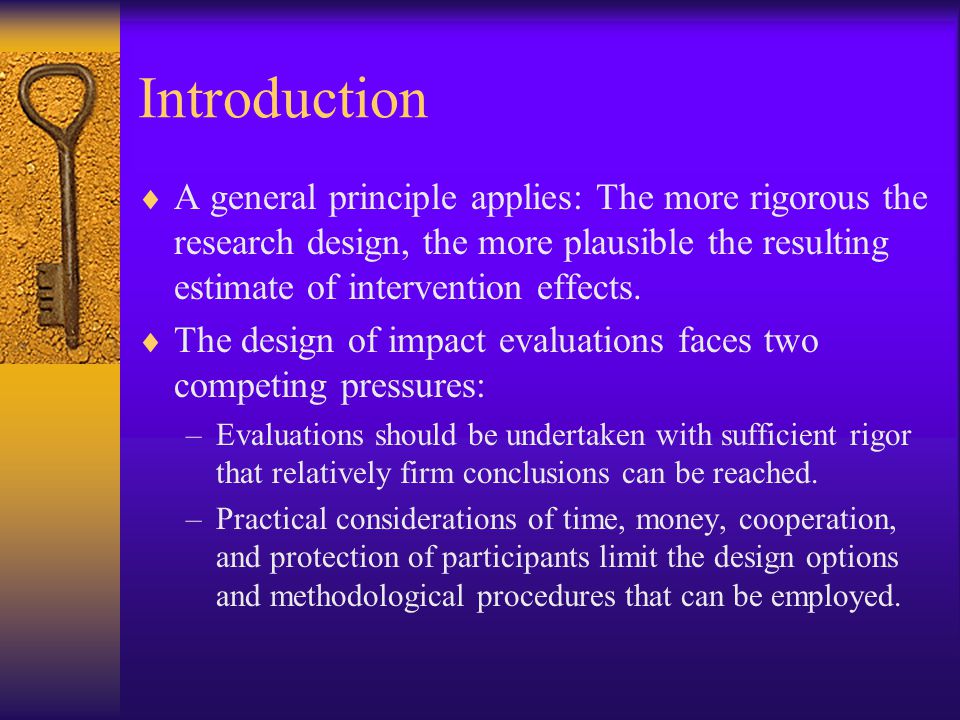 Introduction

♦ A general principle applies: The more rigorous the research design, the more plausible the resulting estimate of intervention effects.

♦ The design of impact evaluations faces two competing pressures:

– Evaluations should be undertaken with sufficient rigor that relatively firm conclusions can be reached.

– Practical considerations of time, money, cooperation, and protection of participants limit the design options and methodological procedures that can be employed.